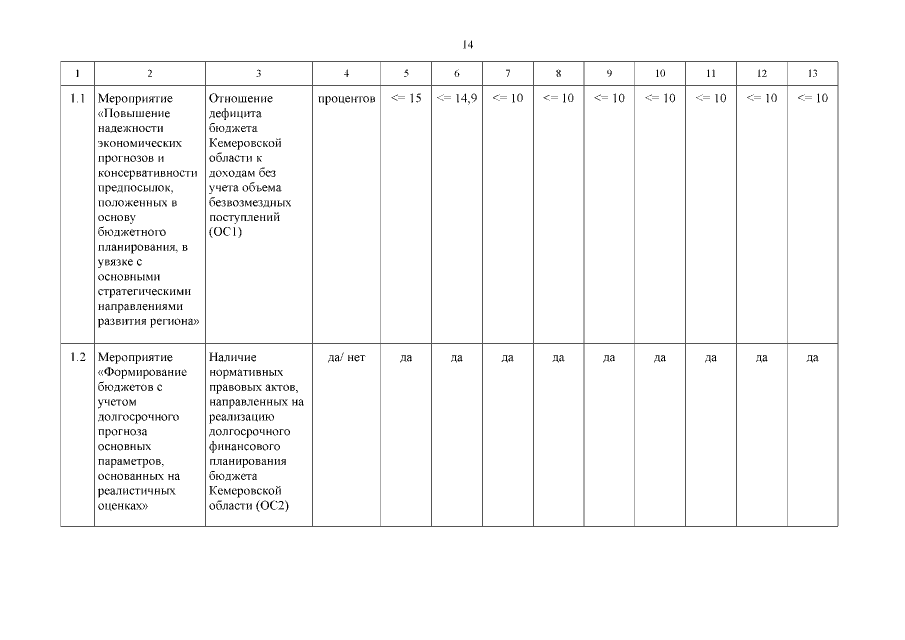 14

| 1 | 2 | 3 | 4 | 5 | 6 | 7 | 8 | 9 | 10 | 11 | 12 | 13 |
|---|---|---|---|---|---|---|---|---|---|---|---|---|
| 1.1 | Мероприятие «Повышение надежности экономических прогнозов и консервативности предпосылок, положенных в основу бюджетного планирования, в увязке с основными стратегическими направлениями развития региона» | Отношение дефицита бюджета Кемеровской области к доходам без учета объема безвозмездных поступлений (ОС1) | процентов | <= 15 | <= 14,9 | <= 10 | <= 10 | <= 10 | <= 10 | <= 10 | <= 10 | <= 10 |
| 1.2 | Мероприятие «Формирование бюджетов с учетом долгосрочного прогноза основных параметров, основанных на реалистичных оценках» | Наличие нормативных правовых актов, направленных на реализацию долгосрочного финансового планирования бюджета Кемеровской области (ОС2) | да/ нет | да | да | да | да | да | да | да | да | да |